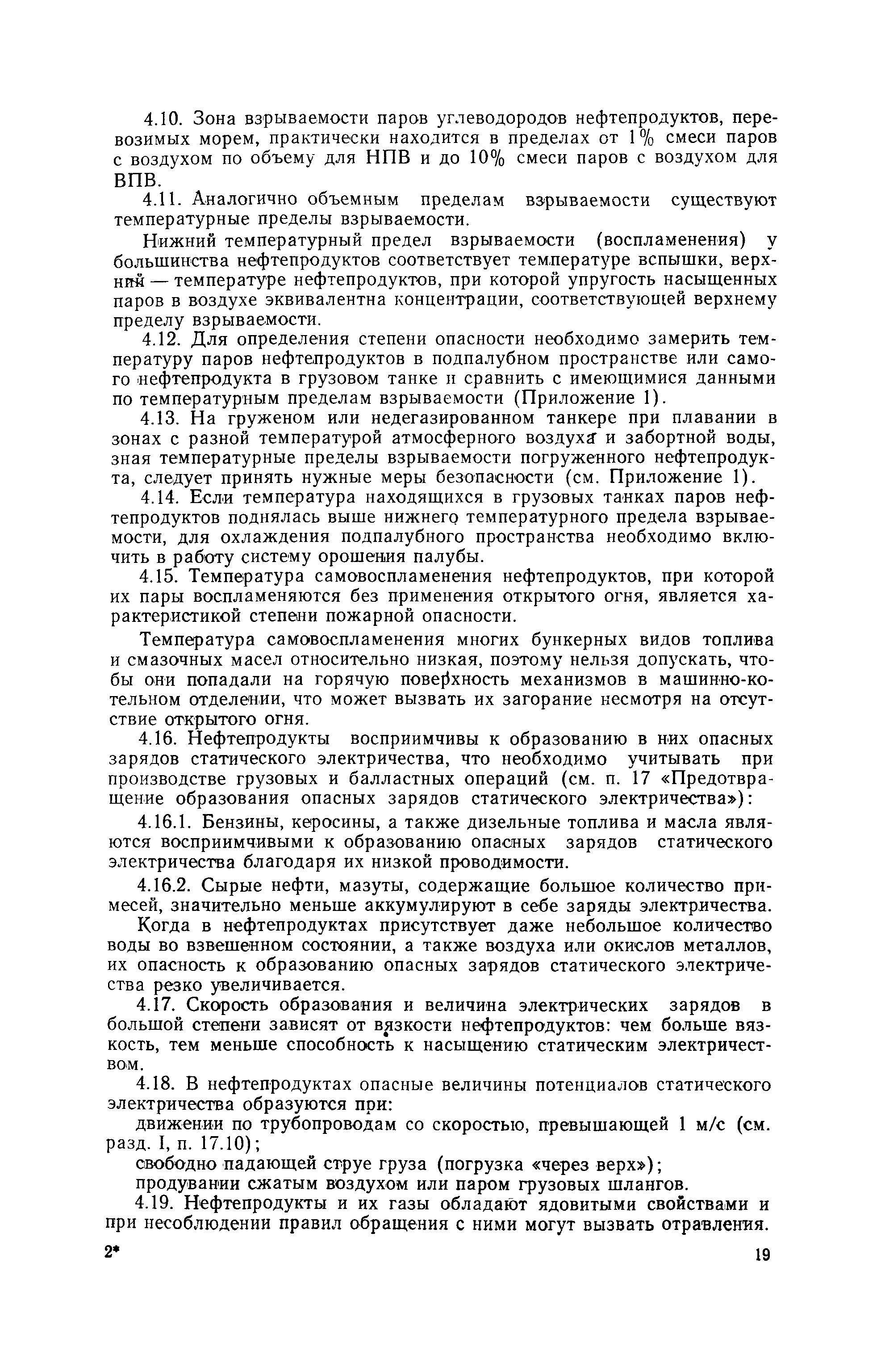 4.10. Зона взрываемости паров углеводородов нефтепродуктов, перевозимых морем, практически находится в пределах от 1% смеси паров с воздухом по объему для НПВ и до 10% смеси паров с воздухом для ВПВ.

4.11. Аналогично объемным пределам взрываемости существуют температурные пределы взрываемости.

Нижний температурный предел взрываемости (воспламенения) у большинства нефтепродуктов соответствует температуре вспышки, верхний — температуре нефтепродуктов, при которой упругость насыщенных паров в воздухе эквивалентна концентрации, соответствующей верхнему пределу взрываемости.

4.12. Для определения степени опасности необходимо замерить температуру паров нефтепродуктов в подпалубном пространстве или самого нефтепродукта в грузовом танке и сравнить с имеющимися данными по температурным пределам взрываемости (Приложение 1).

4.13. На груженом или недегазированном танкере при плавании в зонах с разной температурой атмосферного воздуха и забортной воды, зная температурные пределы взрываемости погруженного нефтепродукта, следует принять нужные меры безопасности (см. Приложение 1).

4.14. Если температура находящихся в грузовых танках паров нефтепродуктов поднялась выше нижнего температурного предела взрываемости, для охлаждения подпалубного пространства необходимо включить в работу систему орошения палубы.

4.15. Температура самовоспламенения нефтепродуктов, при которой их пары воспламеняются без применения открытого огня, является характеристикой степени пожарной опасности.

Температура самовоспламенения многих бункерных видов топлива и смазочных масел относительно низкая, поэтому нельзя допускать, чтобы они попадали на горячую поверхность механизмов в машинно-котельном отделении, что может вызвать их загорание несмотря на отсутствие открытого огня.

4.16. Нефтепродукты восприимчивы к образованию в них опасных зарядов статического электричества, что необходимо учитывать при производстве грузовых и балластных операций (см. п. 17 «Предотвращение образования опасных зарядов статического электричества»):

4.16.1. Бензины, керосины, а также дизельные топлива и масла являются восприимчивыми к образованию опасных зарядов статического электричества благодаря их низкой проводимости.

4.16.2. Сырые нефти, мазуты, содержащие большое количество примесей, значительно меньше аккумулируют в себе заряды электричества.

Когда в нефтепродуктах присутствует даже небольшое количество воды во взвешенном состоянии, а также воздуха или окислов металлов, их опасность к образованию опасных зарядов статического электричества резко увеличивается.

4.17. Скорость образования и величина электрических зарядов в большой степени зависят от вязкости нефтепродуктов: чем больше вязкость, тем меньше способность к насыщению статическим электричеством.

4.18. В нефтепродуктах опасные величины потенциалов статического электричества образуются при:

движении по трубопроводам со скоростью, превышающей 1 м/с (см. разд. I, п. 17.10);

свободно падающей струе груза (погрузка «через верх»);

продувании сжатым воздухом или паром грузовых шлангов.

4.19. Нефтепродукты и их газы обладают ядовитыми свойствами и при несоблюдении правил обращения с ними могут вызвать отравления.

2*

19